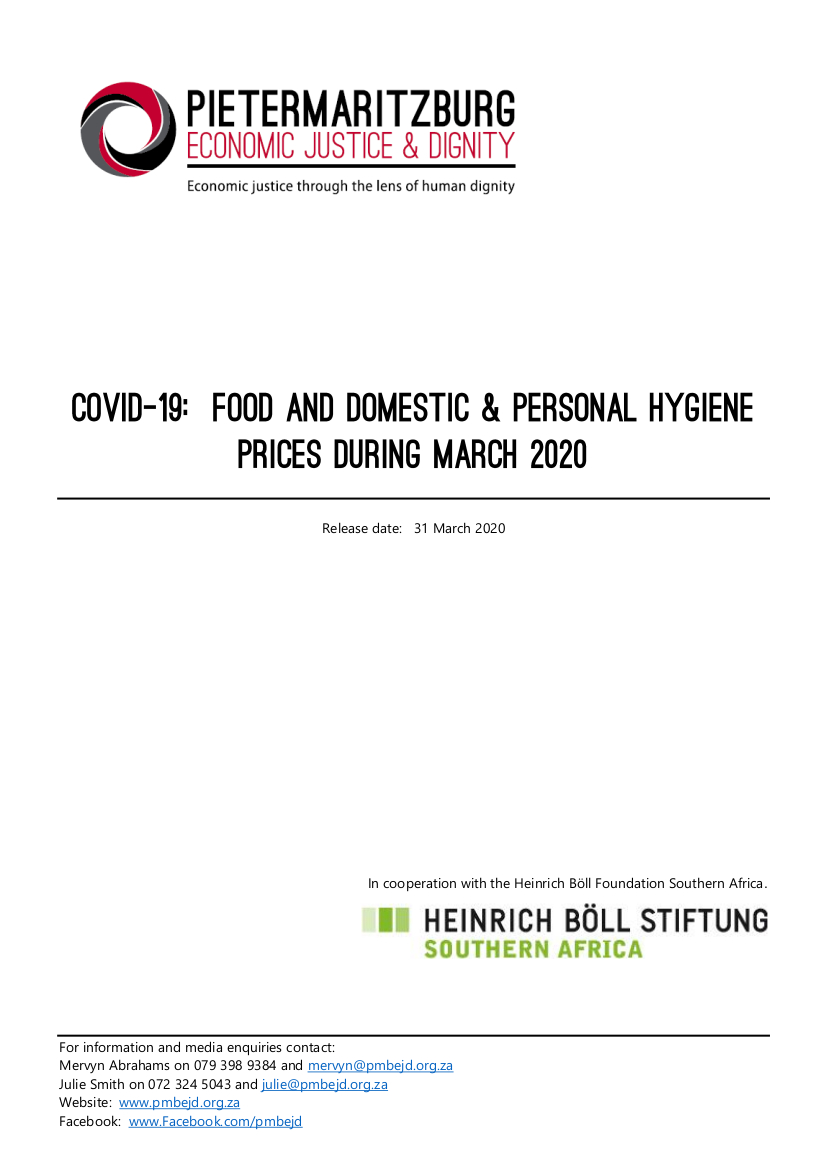 PIETERMARITZBURG
ECONOMIC JUSTICE & DIGNITY
Economic justice through the lens of human dignity

COVID-19: FOOD AND DOMESTIC & PERSONAL HYGIENE PRICES DURING MARCH 2020

Release date: 31 March 2020

In cooperation with the Heinrich Böll Foundation Southern Africa.

HEINRICH BÖLL STIFTUNG
SOUTHERN AFRICA

For information and media enquiries contact:
Mervyn Abrahams on 079 398 9384 and mervyn@pmbejd.org.za
Julie Smith on 072 324 5043 and julie@pmbejd.org.za
Website: www.pmbejd.org.za
Facebook: www.Facebook.com/pmbejd